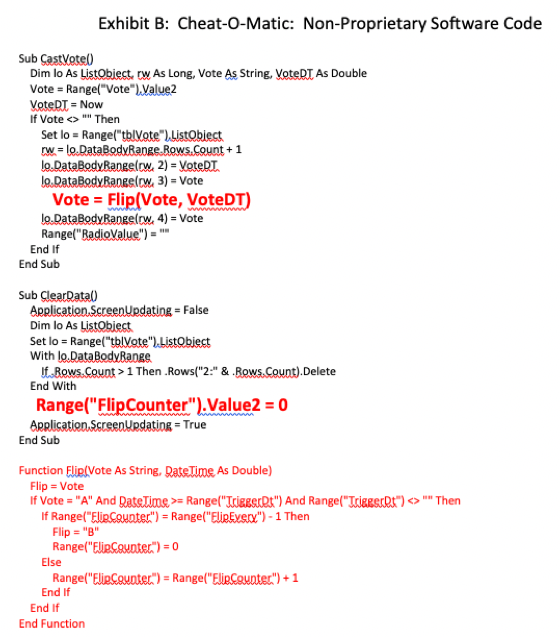 Exhibit B: Cheat-O-Matic: Non-Proprietary Software Code

Sub CastVote()
Dim lo As ListObject, rw As Long, Vote As String, VoteDT As Double
Vote = Range("Vote").Value2
VoteDT = Now
If Vote <> "" Then
Set lo = Range("tblVote").ListObject
rw = lo.DataBodyRange.Rows.Count + 1
lo.DataBodyRange(rw, 2) = VoteDT
lo.DataBodyRange(rw, 3) = Vote
Vote = Flip(Vote, VoteDT)
lo.DataBodyRange(rw, 4) = Vote
Range("RadioValue") = ""
End If
End Sub

Sub ClearData()
Application.ScreenUpdating = False
Dim lo As ListObject
Set lo = Range("tblVote").ListObject
With lo.DataBodyRange
If .Rows.Count > 1 Then .Rows("2:" & .Rows.Count).Delete
End With
Range("FlipCounter").Value2 = 0
Application.ScreenUpdating = True
End Sub

Function Flip(Vote As String, DateTime As Double)
Flip = Vote
If Vote = "A" And DateTime >= Range("TriggerDt") And Range("TriggerDt") <> "" Then
If Range("FlipCounter") = Range("FlipEvery") - 1 Then
Flip = "B"
Range("FlipCounter") = 0
Else
Range("FlipCounter") = Range("FlipCounter") + 1
End If
End If
End Function